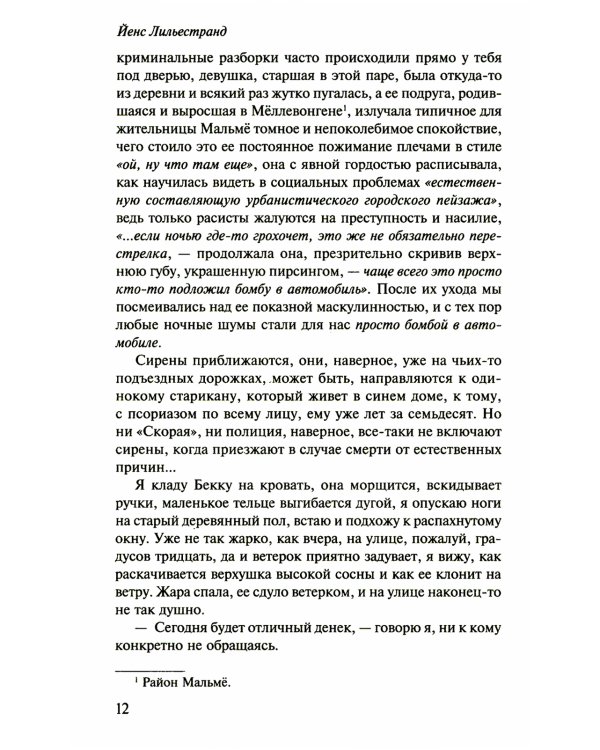 Йенс Лильестранд

криминальные разборки часто происходили прямо у тебя под дверью, девушка, старшая в этой паре, была откуда-то из деревни и всякий раз жутко пугалась, а ее подруга, родившаяся и выросшая в Мёллевонгене$^{1}$, излучала типичное для жительницы Мальмё томное и непоколебимое спокойствие, чего стоило это ее постоянное пожимание плечами в стиле «ой, ну что там еще», она с явной гордостью расписывала, как научилась видеть в социальных проблемах «естественную составляющую урбанистического городского пейзажа», ведь только расисты жалуются на преступность и насилие, «...если ночью где-то грохочет, это же не обязательно перестрелка, — продолжала она, презрительно скривив верхнюю губу, украшенную пирсингом, — чаще всего это просто кто-то подложил бомбу в автомобиль». После их ухода мы посмеивались над ее показной маскулинностью, и с тех пор любые ночные шумы стали для нас просто бомбой в автомобиле.

Сирены приближаются, они, наверное, уже на чьих-то подъездных дорожках, может быть, направляются к одинокому старикану, который живет в синем доме, к тому, с псориазом по всему лицу, ему уже лет за семьдесят. Но ни «Скорая», ни полиция, наверное, все-таки не включают сирены, когда приезжают в случае смерти от естественных причин...

Я кладу Бекку на кровать, она морщится, вскидывает ручки, маленькое тельце выгибается дугой, я опускаю ноги на старый деревянный пол, встаю и подхожу к распахнутому окну. Уже не так жарко, как вчера, на улице, пожалуй, градусов тридцать, да и ветерок приятно задувает, я вижу, как раскачивается верхушка высокой сосны и как ее клонит на ветру. Жара спала, ее сдуло ветерком, и на улице наконец-то не так душно.

— Сегодня будет отличный денек, — говорю я, ни к кому конкретно не обращаясь.

$^{1}$ Район Мальмё.

12